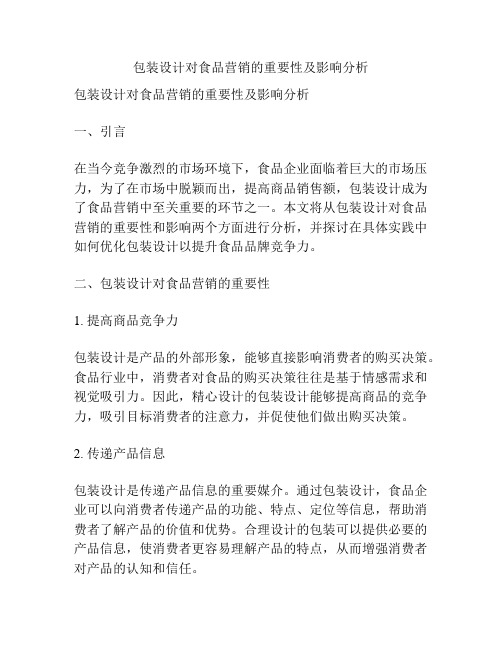 包装设计对食品营销的重要性及影响分析

包装设计对食品营销的重要性及影响分析

一、引言

在当今竞争激烈的市场环境下，食品企业面临着巨大的市场压力，为了在市场中脱颖而出，提高商品销售额，包装设计成为了食品营销中至关重要的环节之一。本文将从包装设计对食品营销的重要性和影响两个方面进行分析，并探讨在具体实践中如何优化包装设计以提升食品品牌竞争力。

二、包装设计对食品营销的重要性

1. 提高商品竞争力

包装设计是产品的外部形象，能够直接影响消费者的购买决策。食品行业中，消费者对食品的购买决策往往是基于情感需求和视觉吸引力。因此，精心设计的包装设计能够提高商品的竞争力，吸引目标消费者的注意力，并促使他们做出购买决策。

2. 传递产品信息

包装设计是传递产品信息的重要媒介。通过包装设计，食品企业可以向消费者传递产品的功能、特点、定位等信息，帮助消费者了解产品的价值和优势。合理设计的包装可以提供必要的产品信息，使消费者更容易理解产品的特点，从而增强消费者对产品的认知和信任。